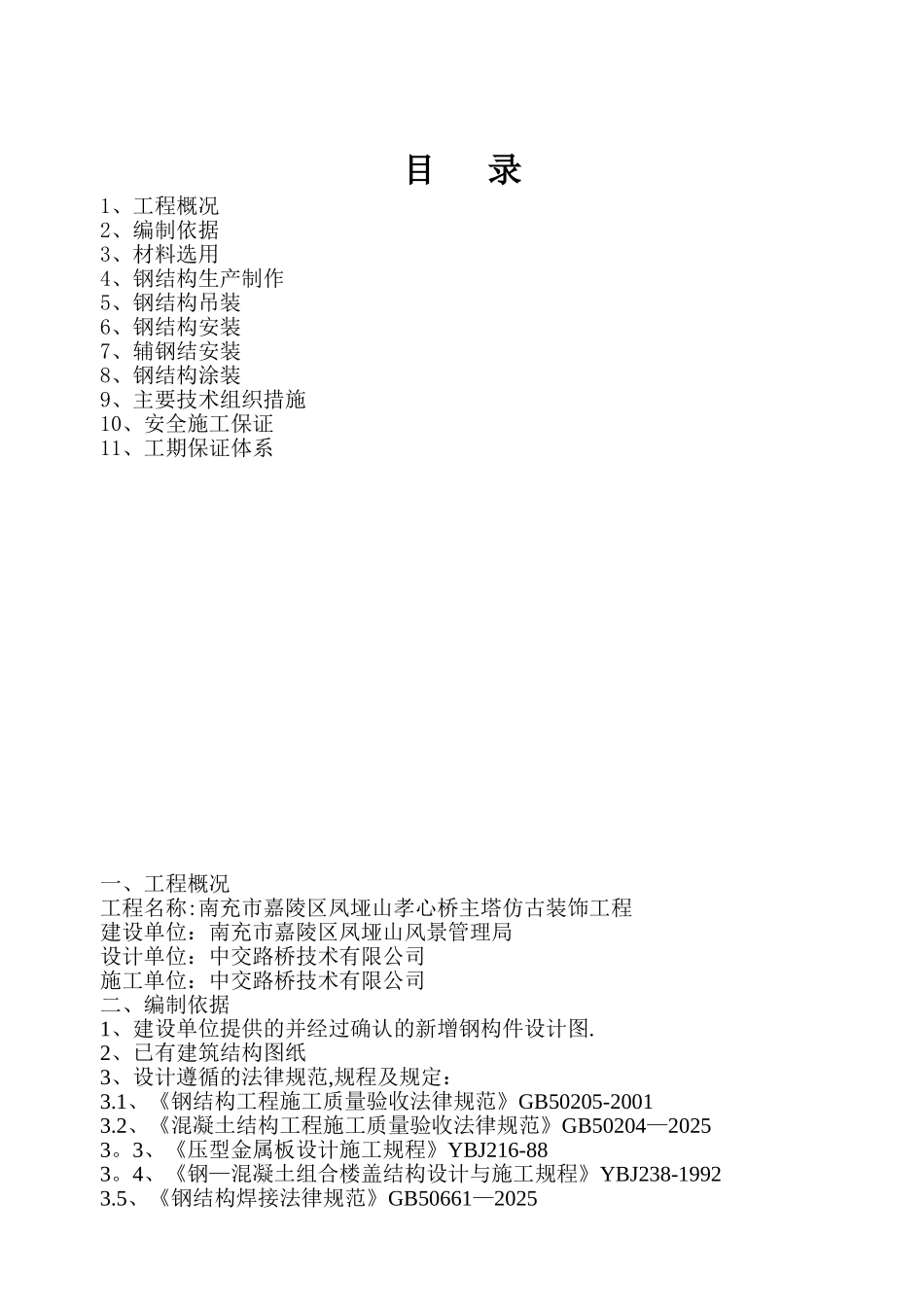 目　录

1、工程概况
2、编制依据
3、材料选用
4、钢结构生产制作
5、钢结构吊装
6、钢结构安装
7、辅钢结安装
8、钢结构涂装
9、主要技术组织措施
10、安全施工保证
11、工期保证体系

一、工程概况
工程名称:南充市嘉陵区凤垭山孝心桥主塔仿古装饰工程
建设单位：南充市嘉陵区凤垭山风景管理局
设计单位：中交路桥技术有限公司
施工单位：中交路桥技术有限公司
二、编制依据
1、建设单位提供的并经过确认的新增钢构件设计图.
2、已有建筑结构图纸
3、设计遵循的法律规范,规程及规定：
3.1、《钢结构工程施工质量验收法律规范》GB50205-2001
3.2、《混凝土结构工程施工质量验收法律规范》GB50204—2025
3。3、《压型金属板设计施工规程》YBJ216-88
3。4、《钢—混凝土组合楼盖结构设计与施工规程》YBJ238-1992
3.5、《钢结构焊接法律规范》GB50661—2025